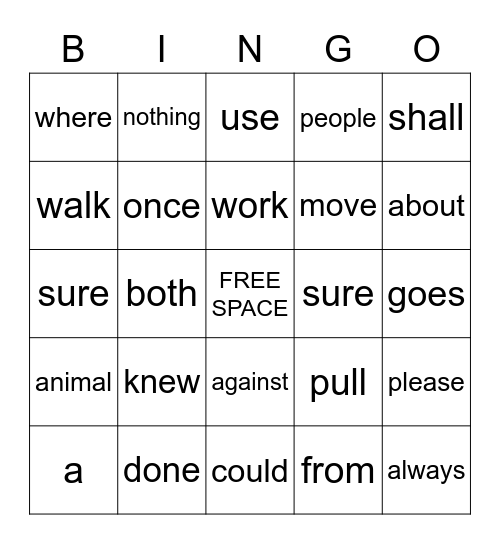 | B | I | N | G | O |
|---|---|---|---|---|
| where | nothing | use | people | shall |
| walk | once | work | move | about |
| sure | both | FREE SPACE | sure | goes |
| animal | knew | against | pull | please |
| a | done | could | from | always |